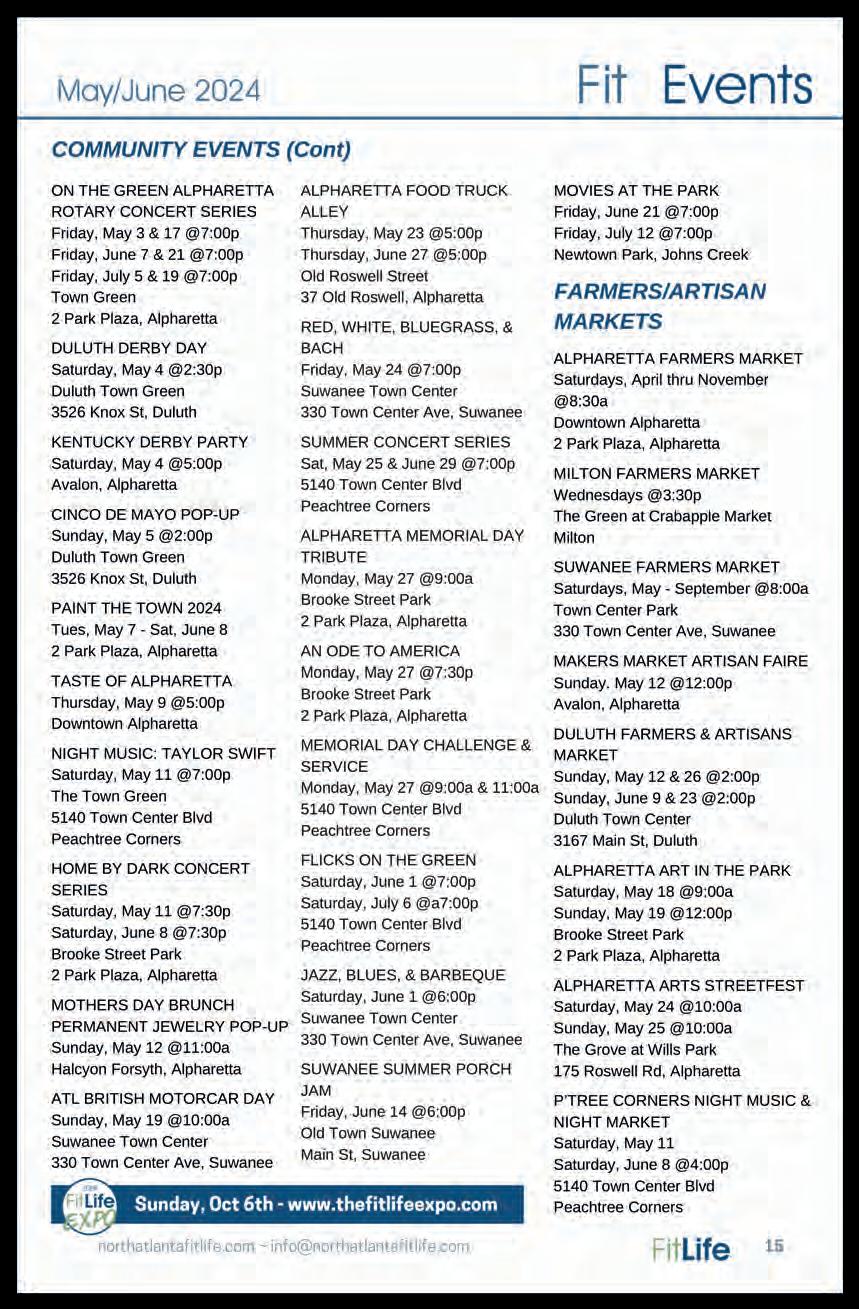 May/June 2024

Fit Events

COMMUNITY EVENTS (Cont)

ON THE GREEN ALPHARETTA ROTARY CONCERT SERIES
Friday, May 3 & 17 @7:00p
Friday, June 7 & 21 @7:00p
Friday, July 5 & 19 @7:00p
Town Green
2 Park Plaza, Alpharetta

DULUTH DERBY DAY
Saturday, May 4 @2:30p
Duluth Town Green
3526 Knox St, Duluth

KENTUCKY DERBY PARTY
Saturday, May 4 @5:00p
Avalon, Alpharetta

CINCO DE MAYO POP-UP
Sunday, May 5 @2:00p
Duluth Town Green
3526 Knox St, Duluth

PAINT THE TOWN 2024
Tues, May 7 - Sat, June 8
2 Park Plaza, Alpharetta

TASTE OF ALPHARETTA
Thursday, May 9 @5:00p
Downtown Alpharetta

NIGHT MUSIC: TAYLOR SWIFT
Saturday, May 11 @7:00p
The Town Green
5140 Town Center Blvd
Peachtree Corners

HOME BY DARK CONCERT SERIES
Saturday, May 11 @7:30p
Saturday, June 8 @7:30p
Brooke Street Park
2 Park Plaza, Alpharetta

MOTHERS DAY BRUNCH PERMANENT JEWELRY POP-UP
Sunday, May 12 @11:00a
Halcyon Forsyth, Alpharetta

ATL BRITISH MOTORCAR DAY
Sunday, May 19 @10:00a
Suwanee Town Center
330 Town Center Ave, Suwanee

ALPHARETTA FOOD TRUCK ALLEY
Thursday, May 23 @5:00p
Thursday, June 27 @5:00p
Old Roswell Street
37 Old Roswell, Alpharetta

RED, WHITE, BLUEGRASS, & BACH
Friday, May 24 @7:00p
Suwanee Town Center
330 Town Center Ave, Suwanee

SUMMER CONCERT SERIES
Sat, May 25 & June 29 @7:00p
5140 Town Center Blvd
Peachtree Corners

ALPHARETTA MEMORIAL DAY TRIBUTE
Monday, May 27 @9:00a
Brooke Street Park
2 Park Plaza, Alpharetta

AN ODE TO AMERICA
Monday, May 27 @7:30p
Brooke Street Park
2 Park Plaza, Alpharetta

MEMORIAL DAY CHALLENGE & SERVICE
Monday, May 27 @9:00a & 11:00a
5140 Town Center Blvd
Peachtree Corners

FLICKS ON THE GREEN
Saturday, June 1 @7:00p
Saturday, July 6 @a7:00p
5140 Town Center Blvd
Peachtree Corners

JAZZ, BLUES, & BARBEQUE
Saturday, June 1 @6:00p
Suwanee Town Center
330 Town Center Ave, Suwanee

SUWANEE SUMMER PORCH JAM
Friday, June 14 @6:00p
Old Town Suwanee
Main St, Suwanee

MOVIES AT THE PARK
Friday, June 21 @7:00p
Friday, July 12 @7:00p
Newtown Park, Johns Creek

FARMERS/ARTISAN MARKETS

ALPHARETTA FARMERS MARKET
Saturdays, April thru November @8:30a
Downtown Alpharetta
2 Park Plaza, Alpharetta

MILTON FARMERS MARKET
Wednesdays @3:30p
The Green at Crabapple Market
Milton

SUWANEE FARMERS MARKET
Saturdays, May - September @8:00a
Town Center Park
330 Town Center Ave, Suwanee

MAKERS MARKET ARTISAN FAIRE
Sunday. May 12 @12:00p
Avalon, Alpharetta

DULUTH FARMERS & ARTISANS MARKET
Sunday, May 12 & 26 @2:00p
Sunday, June 9 & 23 @2:00p
Duluth Town Center
3167 Main St, Duluth

ALPHARETTA ART IN THE PARK
Saturday, May 18 @9:00a
Sunday, May 19 @12:00p
Brooke Street Park
2 Park Plaza, Alpharetta

ALPHARETTA ARTS STREETFEST
Saturday, May 24 @10:00a
Sunday, May 25 @10:00a
The Grove at Wills Park
175 Roswell Rd, Alpharetta

P'TREE CORNERS NIGHT MUSIC & NIGHT MARKET
Saturday, May 11
Saturday, June 8 @4:00p
5140 Town Center Blvd
Peachtree Corners

FitLife EXPO
Sunday, Oct 6th - www.thefitlifeexpo.com

northatlantafitlife.com ~ info@northatlantafitlife.com

FitLife 15